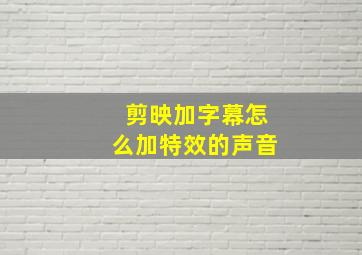 剪映加字幕怎么加特效的声音